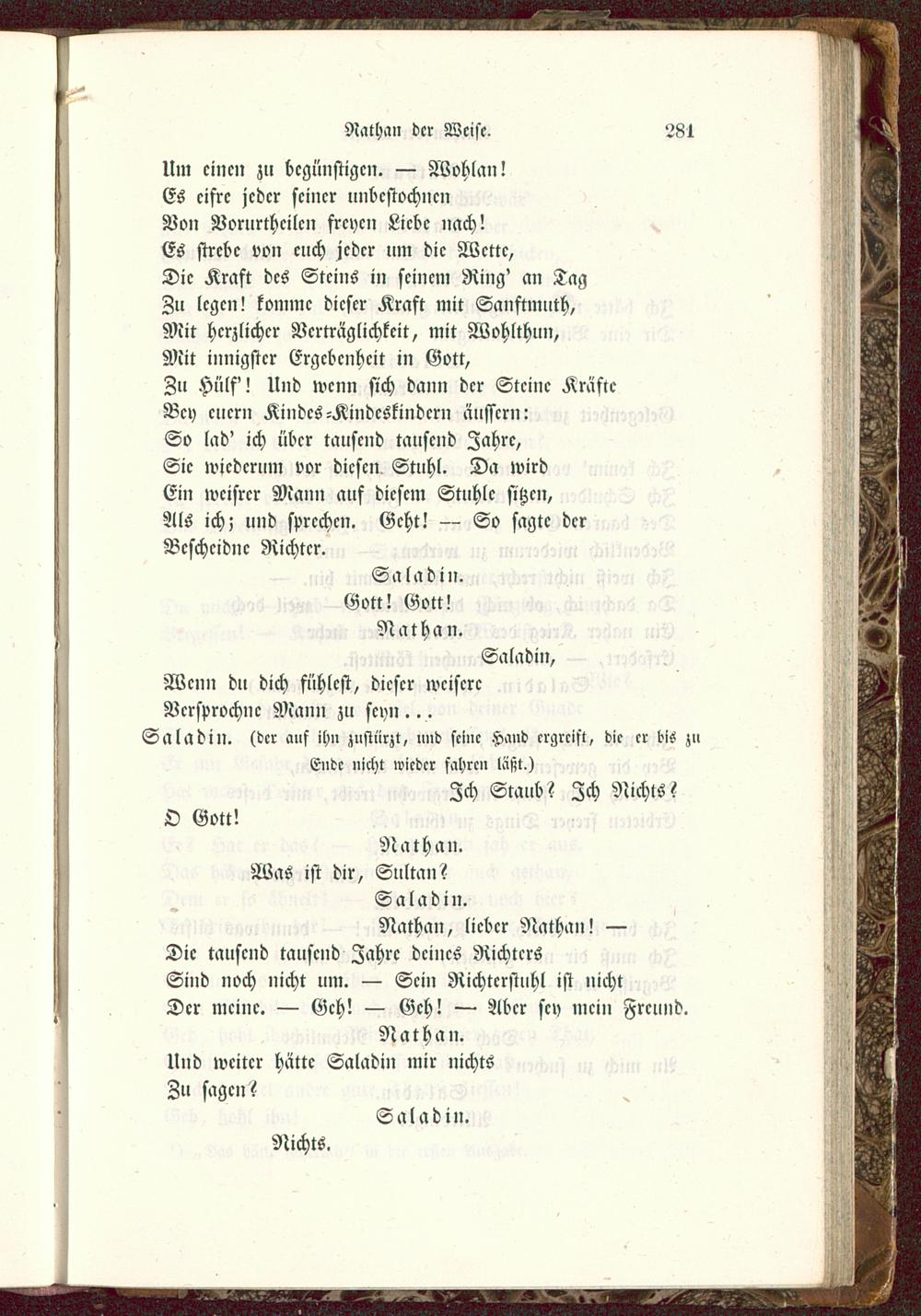 Nathan der Weise. 281

Um einen zu begünstigen. — Wohlan!
Es eifre jeder seiner unbestochnen
Von Vorurtheilen freyen Liebe nach!
Es strebe von euch jeder um die Wette,
Die Kraft des Steins in seinem Ring' an Tag
Zu legen! komme dieser Kraft mit Sanftmuth,
Mit herzlicher Verträglichkeit, mit Wohlthun,
Mit innigster Ergebenheit in Gott,
Zu Hülf'! Und wenn sich dann der Steine Kräfte
Bey euern Kindes-Kindeskindern äussern:
So lad' ich über tausend tausend Jahre,
Sie wiederum vor diesen Stuhl. Da wird
Ein weisrer Mann auf diesem Stuhle sitzen,
Als ich; und sprechen. Geht! — So sagte der
Bescheidne Richter.

Saladin.

Gott! Gott!

Nathan.

Saladin,
Wenn du dich fühlest, dieser weisere
Versprochne Mann zu seyn...

Saladin. (der auf ihn zustürzt, und seine Hand ergreift, die er bis zu Ende nicht wieder fahren läßt.)
Ich Staub? Ich Nichts?
O Gott!

Nathan.

Was ist dir, Sultan?

Saladin.

Nathan, lieber Nathan! —
Die tausend tausend Jahre deines Richters
Sind noch nicht um. — Sein Richterstuhl ist nicht
Der meine. — Geh! — Geh! — Aber sey mein Freund.

Nathan.

Und weiter hätte Saladin mir nichts
Zu sagen?

Saladin.

Nichts.